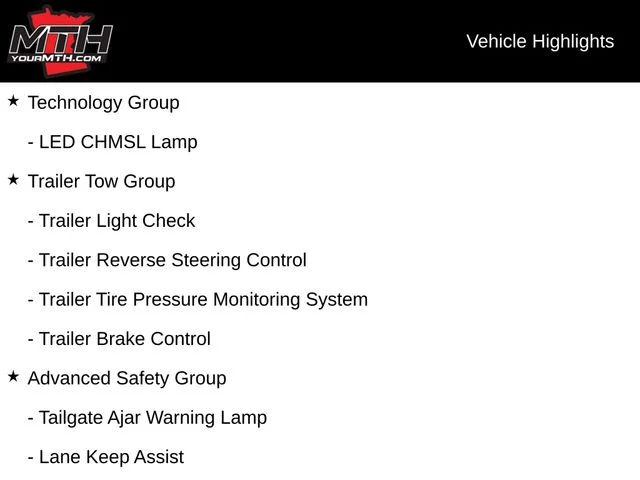 MTH
YOURMTH.COM

Vehicle Highlights

★ Technology Group

- LED CHMSL Lamp

★ Trailer Tow Group

- Trailer Light Check

- Trailer Reverse Steering Control

- Trailer Tire Pressure Monitoring System

- Trailer Brake Control

★ Advanced Safety Group

- Tailgate Ajar Warning Lamp

- Lane Keep Assist